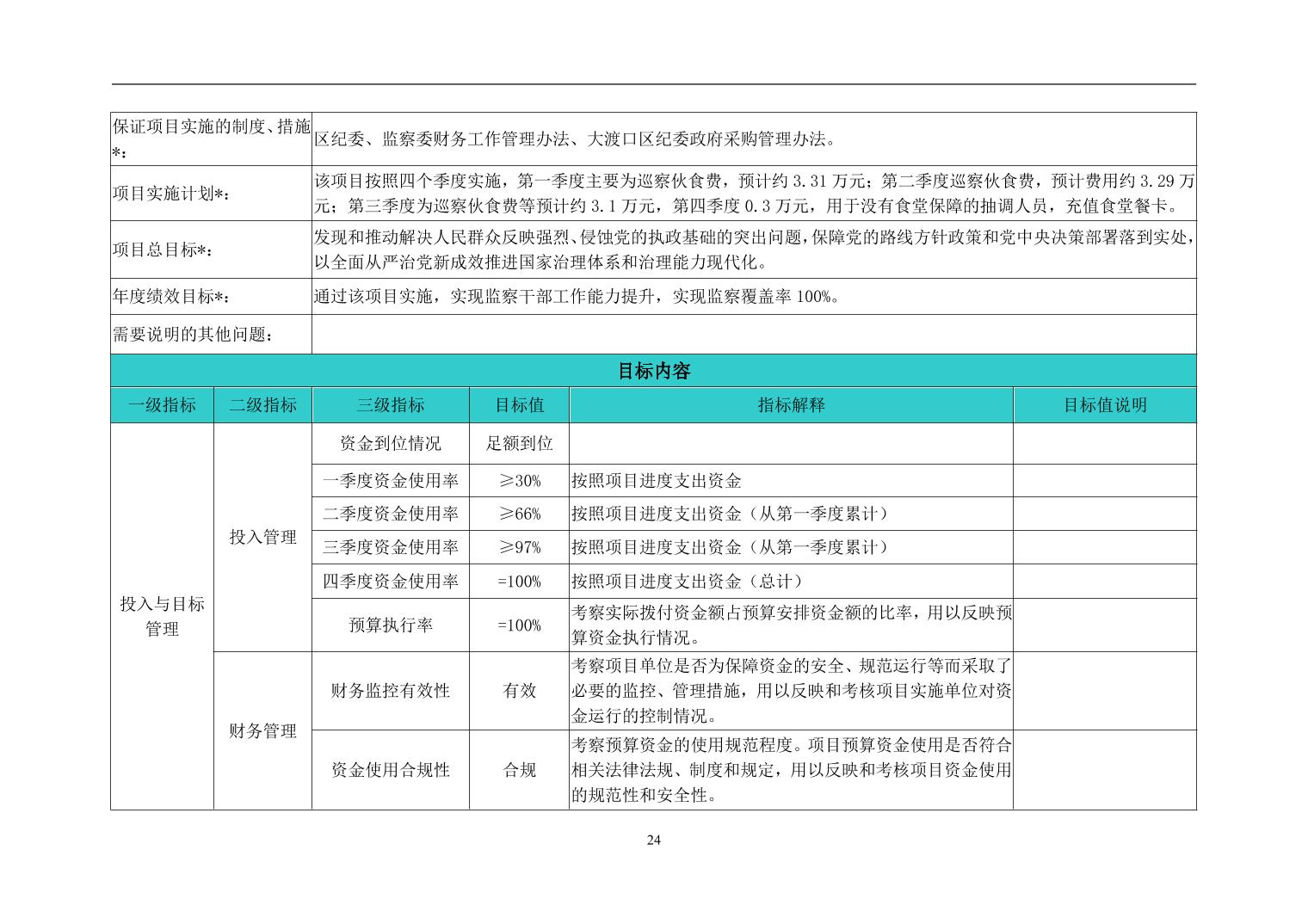 | 保证项目实施的制度、措施*： | 区纪委、监察委财务工作管理办法、大渡口区纪委政府采购管理办法。 |
|---|---|
| 项目实施计划*： | 该项目按照四个季度实施，第一季度主要为巡察伙食费，预计约 3.31 万元；第二季度巡察伙食费，预计费用约 3.29 万元；第三季度为巡察伙食费等预计约 3.1 万元，第四季度 0.3 万元，用于没有食堂保障的抽调人员，充值食堂餐卡。 |
| 项目总目标*： | 发现和推动解决人民群众反映强烈、侵蚀党的执政基础的突出问题，保障党的路线方针政策和党中央决策部署落到实处，以全面从严治党新成效推进国家治理体系和治理能力现代化。 |
| 年度绩效目标*： | 通过该项目实施，实现监察干部工作能力提升，实现监察覆盖率 100%。 |
| 需要说明的其他问题： | |

目标内容

| 一级指标 | 二级指标 | 三级指标 | 目标值 | 指标解释 | 目标值说明 |
|---|---|---|---|---|---|
| 投入与目标管理 | 投入管理 | 资金到位情况 | 足额到位 | | |
| | | 一季度资金使用率 | ≥30% | 按照项目进度支出资金 | |
| | | 二季度资金使用率 | ≥66% | 按照项目进度支出资金（从第一季度累计） | |
| | | 三季度资金使用率 | ≥97% | 按照项目进度支出资金（从第一季度累计） | |
| | | 四季度资金使用率 | =100% | 按照项目进度支出资金（总计） | |
| | | 预算执行率 | =100% | 考察实际拨付资金额占预算安排资金额的比率，用以反映预算资金执行情况。 | |
| | 财务管理 | 财务监控有效性 | 有效 | 考察项目单位是否为保障资金的安全、规范运行等而采取了必要的监控、管理措施，用以反映和考核项目实施单位对资金运行的控制情况。 | |
| | | 资金使用合规性 | 合规 | 考察预算资金的使用规范程度。项目预算资金使用是否符合相关法律法规、制度和规定，用以反映和考核项目资金使用的规范性和安全性。 | |

24